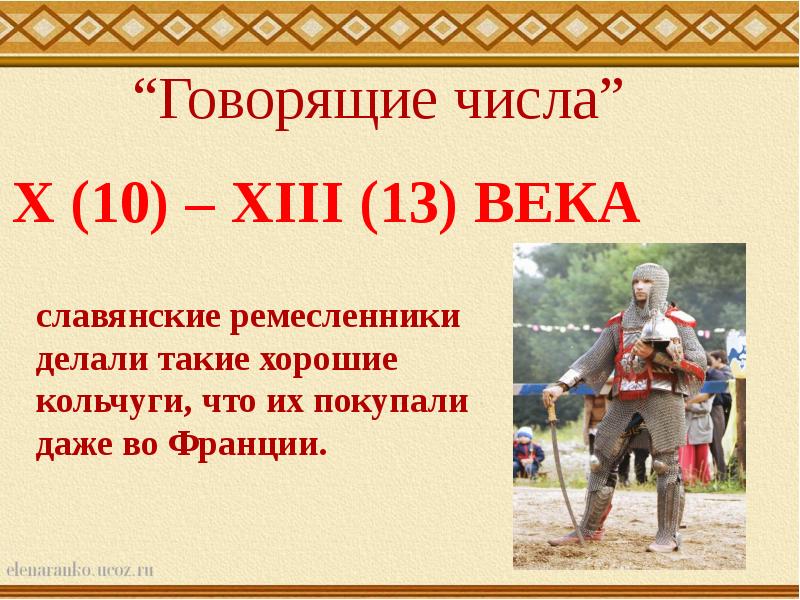 “Говорящие числа”

X (10) – XIII (13) ВЕКА

славянские ремесленники делали такие хорошие кольчуги, что их покупали даже во Франции.

elenaranko.ucoz.ru